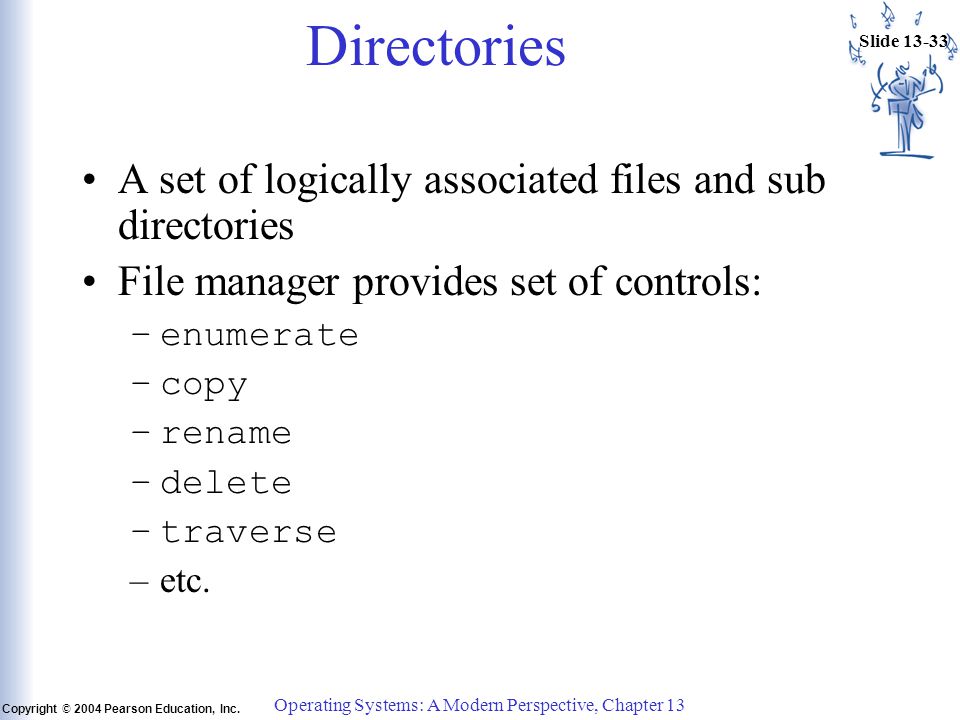 Directories

Slide 13-33

• A set of logically associated files and sub directories
• File manager provides set of controls:
– enumerate
– copy
– rename
– delete
– traverse
– etc.

Copyright © 2004 Pearson Education, Inc.

Operating Systems: A Modern Perspective, Chapter 13